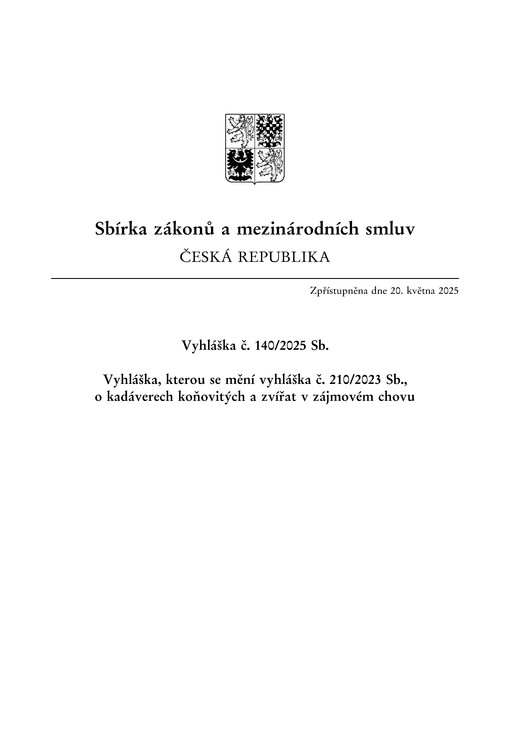 Sbírka zákonů a mezinárodních smluv
ČESKÁ REPUBLIKA

Zpřístupněna dne 20. května 2025

Vyhláška č. 140/2025 Sb.

Vyhláška, kterou se mění vyhláška č. 210/2023 Sb., o kadáverech koňovitých a zvířat v zájmovém chovu